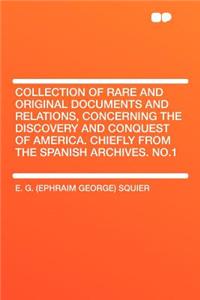 COLLECTION OF RARE AND ORIGINAL DOCUMENTS AND RELATIONS, CONCERNING THE DISCOVERY AND CONQUEST OF AMERICA. CHIEFLY FROM THE SPANISH ARCHIVES. NO.1

E. G. (EPHRAIM GEORGE) SQUIER